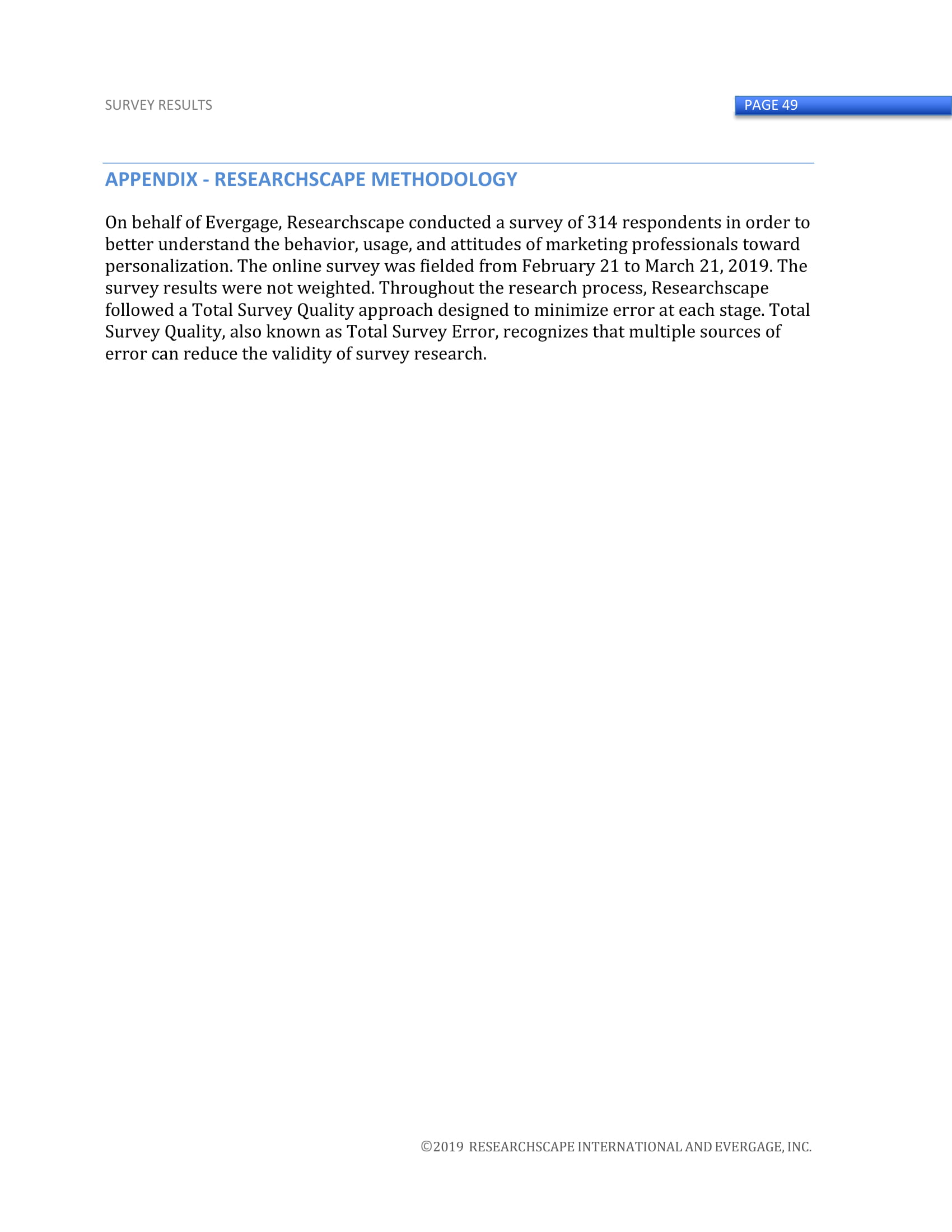 SURVEY RESULTS

PAGE 49

APPENDIX - RESEARCHSCAPE METHODOLOGY

On behalf of Evergage, Researchscape conducted a survey of 314 respondents in order to better understand the behavior, usage, and attitudes of marketing professionals toward personalization. The online survey was fielded from February 21 to March 21, 2019. The survey results were not weighted. Throughout the research process, Researchscape followed a Total Survey Quality approach designed to minimize error at each stage. Total Survey Quality, also known as Total Survey Error, recognizes that multiple sources of error can reduce the validity of survey research.

©2019 RESEARCHSCAPE INTERNATIONAL AND EVERGAGE, INC.